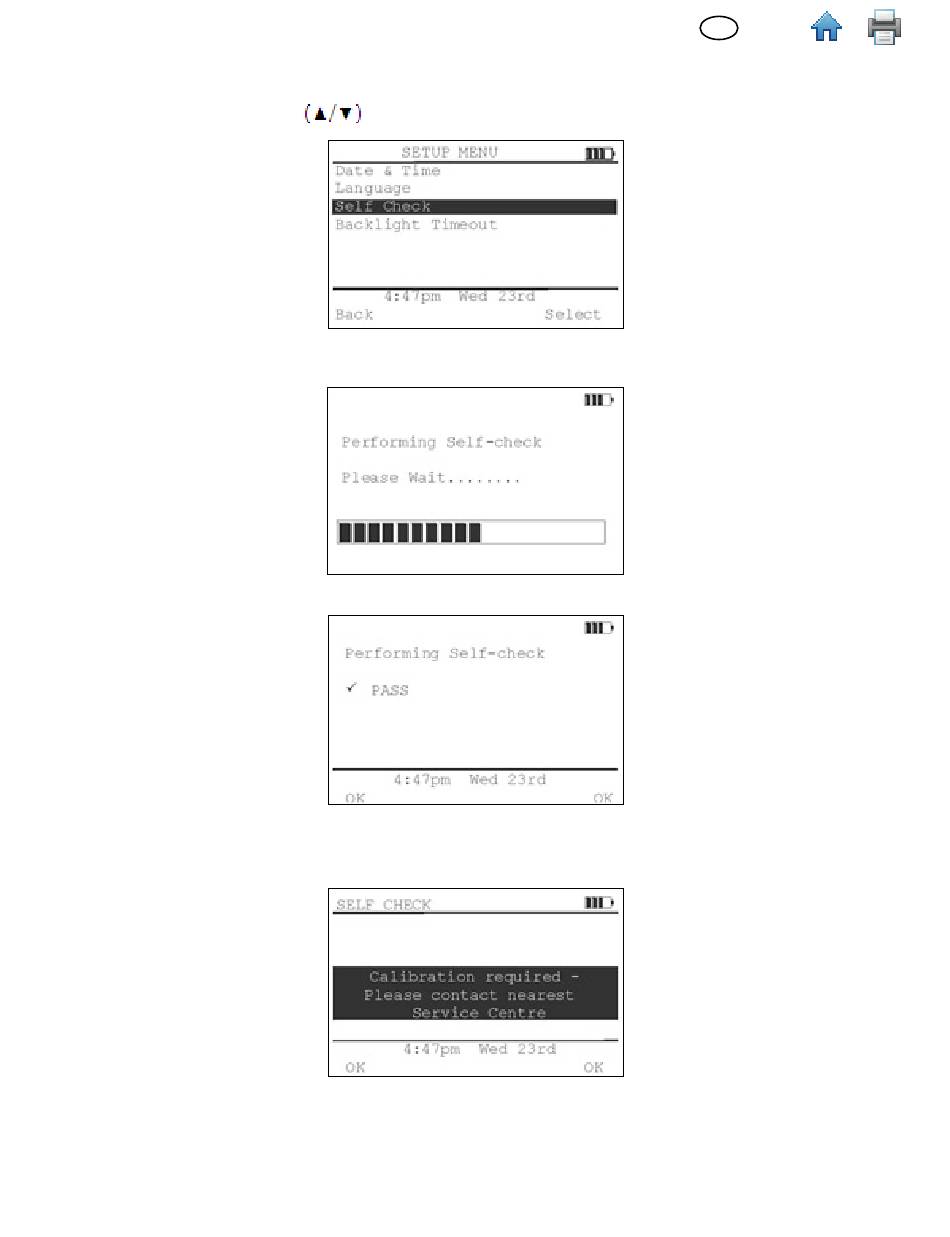 (▲/▼)

SETUP MENU
Date & Time
Language
Self Check
Backlight Timeout
4:47pm Wed 23rd
Back Select

Performing Self-check
Please Wait........

Performing Self-check
✓ PASS
4:47pm Wed 23rd
OK OK

SELF CHECK
Calibration required - Please contact nearest Service Centre
4:47pm Wed 23rd
OK OK